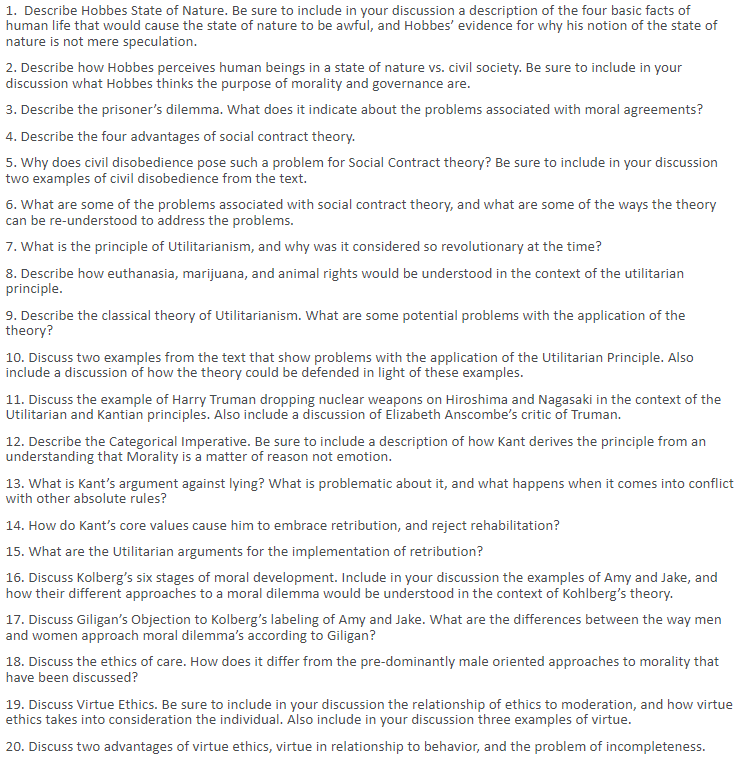 1. Describe Hobbes State of Nature. Be sure to include in your discussion a description of the four basic facts of human life that would cause the state of nature to be awful, and Hobbes' evidence for why his notion of the state of nature is not mere speculation.

2. Describe how Hobbes perceives human beings in a state of nature vs. civil society. Be sure to include in your discussion what Hobbes thinks the purpose of morality and governance are.

3. Describe the prisoner's dilemma. What does it indicate about the problems associated with moral agreements?

4. Describe the four advantages of social contract theory.

5. Why does civil disobedience pose such a problem for Social Contract theory? Be sure to include in your discussion two examples of civil disobedience from the text.

6. What are some of the problems associated with social contract theory, and what are some of the ways the theory can be re-understood to address the problems.

7. What is the principle of Utilitarianism, and why was it considered so revolutionary at the time?

8. Describe how euthanasia, marijuana, and animal rights would be understood in the context of the utilitarian principle.

9. Describe the classical theory of Utilitarianism. What are some potential problems with the application of the theory?

10. Discuss two examples from the text that show problems with the application of the Utilitarian Principle. Also include a discussion of how the theory could be defended in light of these examples.

11. Discuss the example of Harry Truman dropping nuclear weapons on Hiroshima and Nagasaki in the context of the Utilitarian and Kantian principles. Also include a discussion of Elizabeth Anscombe's critic of Truman.

12. Describe the Categorical Imperative. Be sure to include a description of how Kant derives the principle from an understanding that Morality is a matter of reason not emotion.

13. What is Kant's argument against lying? What is problematic about it, and what happens when it comes into conflict with other absolute rules?

14. How do Kant's core values cause him to embrace retribution, and reject rehabilitation?

15. What are the Utilitarian arguments for the implementation of retribution?

16. Discuss Kolberg's six stages of moral development. Include in your discussion the examples of Amy and Jake, and how their different approaches to a moral dilemma would be understood in the context of Kohlberg's theory.

17. Discuss Giligan's Objection to Kolberg's labeling of Amy and Jake. What are the differences between the way men and women approach moral dilemma's according to Giligan?

18. Discuss the ethics of care. How does it differ from the pre-dominantly male oriented approaches to morality that have been discussed?

19. Discuss Virtue Ethics. Be sure to include in your discussion the relationship of ethics to moderation, and how virtue ethics takes into consideration the individual. Also include in your discussion three examples of virtue.

20. Discuss two advantages of virtue ethics, virtue in relationship to behavior, and the problem of incompleteness.